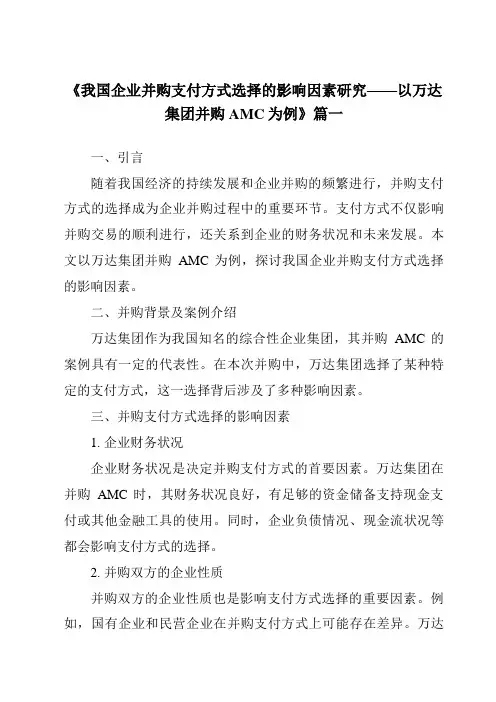 《我国企业并购支付方式选择的影响因素研究——以万达集团并购 AMC 为例》篇一

一、引言

随着我国经济的持续发展和企业并购的频繁进行，并购支付方式的选择成为企业并购过程中的重要环节。支付方式不仅影响并购交易的顺利进行，还关系到企业的财务状况和未来发展。本文以万达集团并购 AMC 为例，探讨我国企业并购支付方式选择的影响因素。

二、并购背景及案例介绍

万达集团作为我国知名的综合性企业集团，其并购 AMC 的案例具有一定的代表性。在本次并购中，万达集团选择了某种特定的支付方式，这一选择背后涉及了多种影响因素。

三、并购支付方式选择的影响因素

1. 企业财务状况

企业财务状况是决定并购支付方式的首要因素。万达集团在并购 AMC 时，其财务状况良好，有足够的资金储备支持现金支付或其他金融工具的使用。同时，企业负债情况、现金流状况等都会影响支付方式的选择。

2. 并购双方的企业性质

并购双方的企业性质也是影响支付方式选择的重要因素。例如，国有企业和民营企业在并购支付方式上可能存在差异。万达